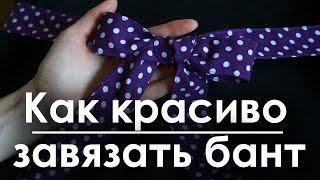 Как красиво
завязать бант